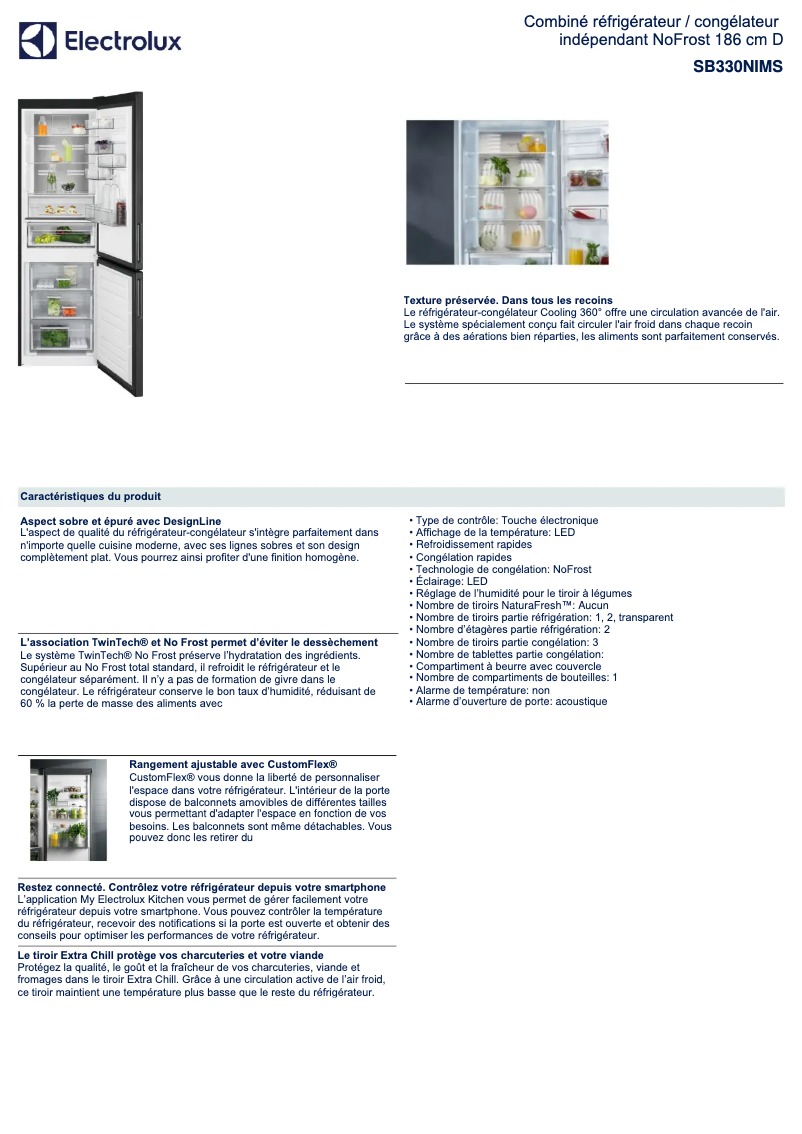 Electrolux

Combiné réfrigérateur / congélateur indépendant NoFrost 186 cm D

SB330NIMS

Texture préservée. Dans tous les recoins
Le réfrigérateur-congélateur Cooling 360° offre une circulation avancée de l'air. Le système spécialement conçu fait circuler l'air froid dans chaque recoin grâce à des aérations bien réparties, les aliments sont parfaitement conservés.

Caractéristiques du produit

Aspect sobre et épuré avec DesignLine
L'aspect de qualité du réfrigérateur-congélateur s'intègre parfaitement dans n'importe quelle cuisine moderne, avec ses lignes sobres et son design complètement plat. Vous pourrez ainsi profiter d'une finition homogène.

L'association TwinTech® et No Frost permet d'éviter le dessèchement
Le système TwinTech® No Frost préserve l'hydratation des ingrédients. Supérieur au No Frost total standard, il refroidit le réfrigérateur et le congélateur séparément. Il n'y a pas de formation de givre dans le congélateur. Le réfrigérateur conserve le bon taux d'humidité, réduisant de 60 % la perte de masse des aliments avec

Rangement ajustable avec CustomFlex®
CustomFlex® vous donne la liberté de personnaliser l'espace dans votre réfrigérateur. L'intérieur de la porte dispose de balconnets amovibles de différentes tailles vous permettant d'adapter l'espace en fonction de vos besoins. Les balconnets sont même détachables. Vous pouvez donc les retirer du

Restez connecté. Contrôlez votre réfrigérateur depuis votre smartphone
L'application My Electrolux Kitchen vous permet de gérer facilement votre réfrigérateur depuis votre smartphone. Vous pouvez contrôler la température du réfrigérateur, recevoir des notifications si la porte est ouverte et obtenir des conseils pour optimiser les performances de votre réfrigérateur.

Le tiroir Extra Chill protège vos charcuteries et votre viande
Protégez la qualité, le goût et la fraîcheur de vos charcuteries, viande et fromages dans le tiroir Extra Chill. Grâce à une circulation active de l'air froid, ce tiroir maintient une température plus basse que le reste du réfrigérateur.

• Type de contrôle: Touche électronique
• Affichage de la température: LED
• Refroidissement rapides
• Congélation rapides
• Technologie de congélation: NoFrost
• Éclairage: LED
• Réglage de l'humidité pour le tiroir à légumes
• Nombre de tiroirs NaturaFresh™: Aucun
• Nombre de tiroirs partie réfrigération: 1, 2, transparent
• Nombre d'étagères partie réfrigération: 2
• Nombre de tiroirs partie congélation: 3
• Nombre de tablettes partie congélation:
• Compartiment à beurre avec couvercle
• Nombre de compartiments de bouteilles: 1
• Alarme de température: non
• Alarme d'ouverture de porte: acoustique